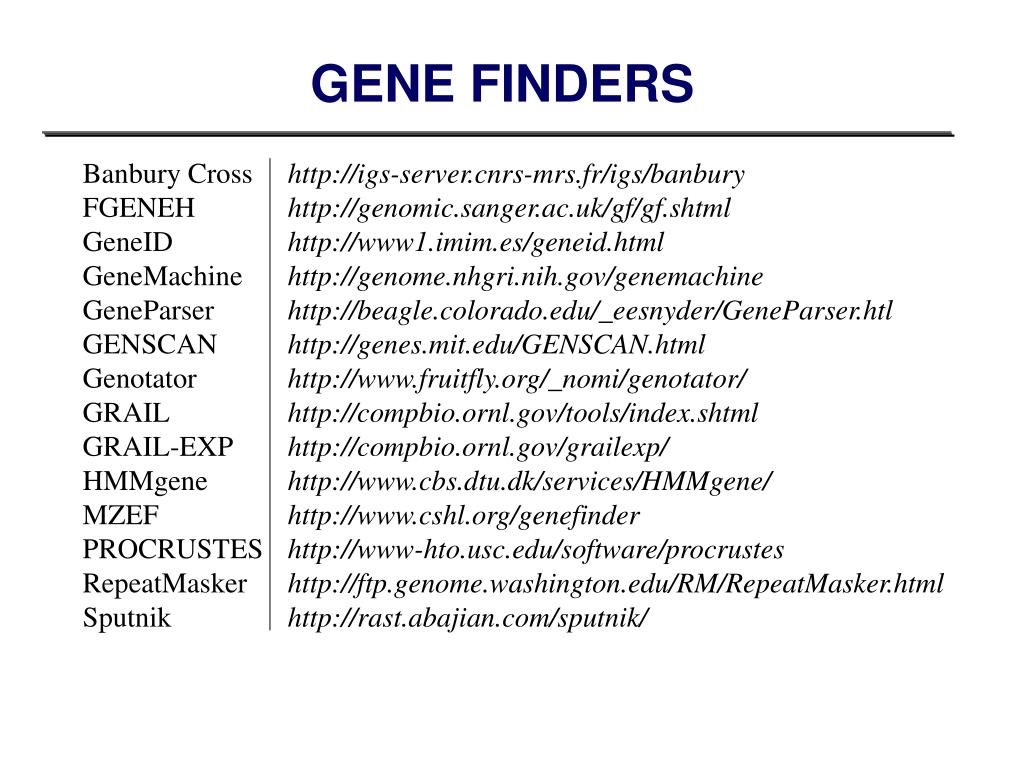 GENE FINDERS

| | |
|---|---|
| Banbury Cross | http://igs-server.cnrs-mrs.fr/igs/banbury |
| FGENEH | http://genomic.sanger.ac.uk/gf/gf.shtml |
| GeneID | http://www1.imim.es/geneid.html |
| GeneMachine | http://genome.nhgri.nih.gov/genemachine |
| GeneParser | http://beagle.colorado.edu/_eesnyder/GeneParser.htl |
| GENSCAN | http://genes.mit.edu/GENSCAN.html |
| Genotator | http://www.fruitfly.org/_nomi/genotator/ |
| GRAIL | http://compbio.ornl.gov/tools/index.shtml |
| GRAIL-EXP | http://compbio.ornl.gov/grailexp/ |
| HMMgene | http://www.cbs.dtu.dk/services/HMMgene/ |
| MZEF | http://www.cshl.org/genefinder |
| PROCRUSTES | http://www-hto.usc.edu/software/procrustes |
| RepeatMasker | http://ftp.genome.washington.edu/RM/RepeatMasker.html |
| Sputnik | http://rast.abajian.com/sputnik/ |